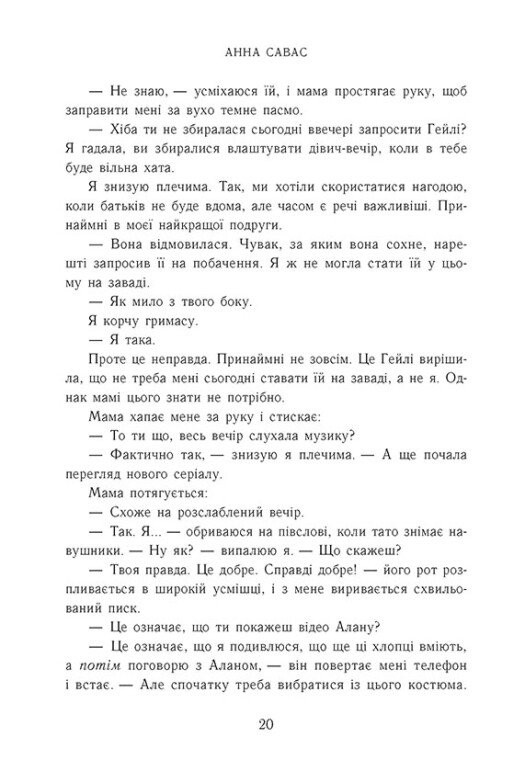 АННА САВАС

— Не знаю, — усміхаюся їй, і мама простягає руку, щоб заправити мені за вухо темне пасмо.

— Хіба ти не збиралася сьогодні ввечері запросити Гейлі? Я гадала, ви збиралися влаштувати дівич-вечір, коли в тебе буде вільна хата.

Я знизую плечима. Так, ми хотіли скористатися нагодою, коли батьків не буде вдома, але часом є речі важливіші. Принаймні в моєї найкращої подруги.

— Вона відмовилася. Чувак, за яким вона сохне, нарешті запросив її на побачення. Я ж не могла стати їй у цьому на заваді.

— Як мило з твого боку.

Я корчу гримасу.

— Я така.

Проте це неправда. Принаймні не зовсім. Це Гейлі вирішила, що не треба мені сьогодні ставати їй на заваді, а не я. Однак мамі цього знати не потрібно.

Мама хапає мене за руку і стискає:

— То ти що, весь вечір слухала музику?

— Фактично так, — знизую я плечима. — А ще почала перегляд нового серіалу.

Мама потягується:

— Схоже на розслаблений вечір.

— Так. Я... — обриваюся на півслові, коли тато знімає навушники. — Ну як? — випалюю я. — Що скажеш?

— Твоя правда. Це добре. Справді добре! — його рот розпливається в широкій усмішці, і з мене виривається схвильований писк.

— Це означає, що ти покажеш відео Алану?

— Це означає, що я подивлюся, що ще ці хлопці вміють, а потім поговорю з Аланом, — він повертає мені телефон і встає. — Але спочатку треба вибратися із цього костюма.

20